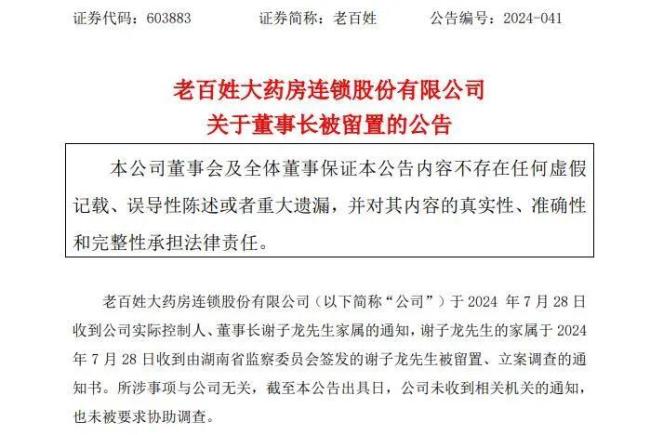 证券代码：603883　　　证券简称：老百姓　　　公告编号：2024-041

老百姓大药房连锁股份有限公司
关于董事长被留置的公告

本公司董事会及全体董事保证本公告内容不存在任何虚假记载、误导性陈述或者重大遗漏，并对其内容的真实性、准确性和完整性承担法律责任。

老百姓大药房连锁股份有限公司（以下简称“公司”）于 2024 年 7 月 28 日收到公司实际控制人、董事长谢子龙先生家属的通知，谢子龙先生的家属于 2024 年 7 月 28 日收到由湖南省监察委员会签发的谢子龙先生被留置、立案调查的通知书。所涉事项与公司无关，截至本公告出具日，公司未收到相关机关的通知，也未被要求协助调查。